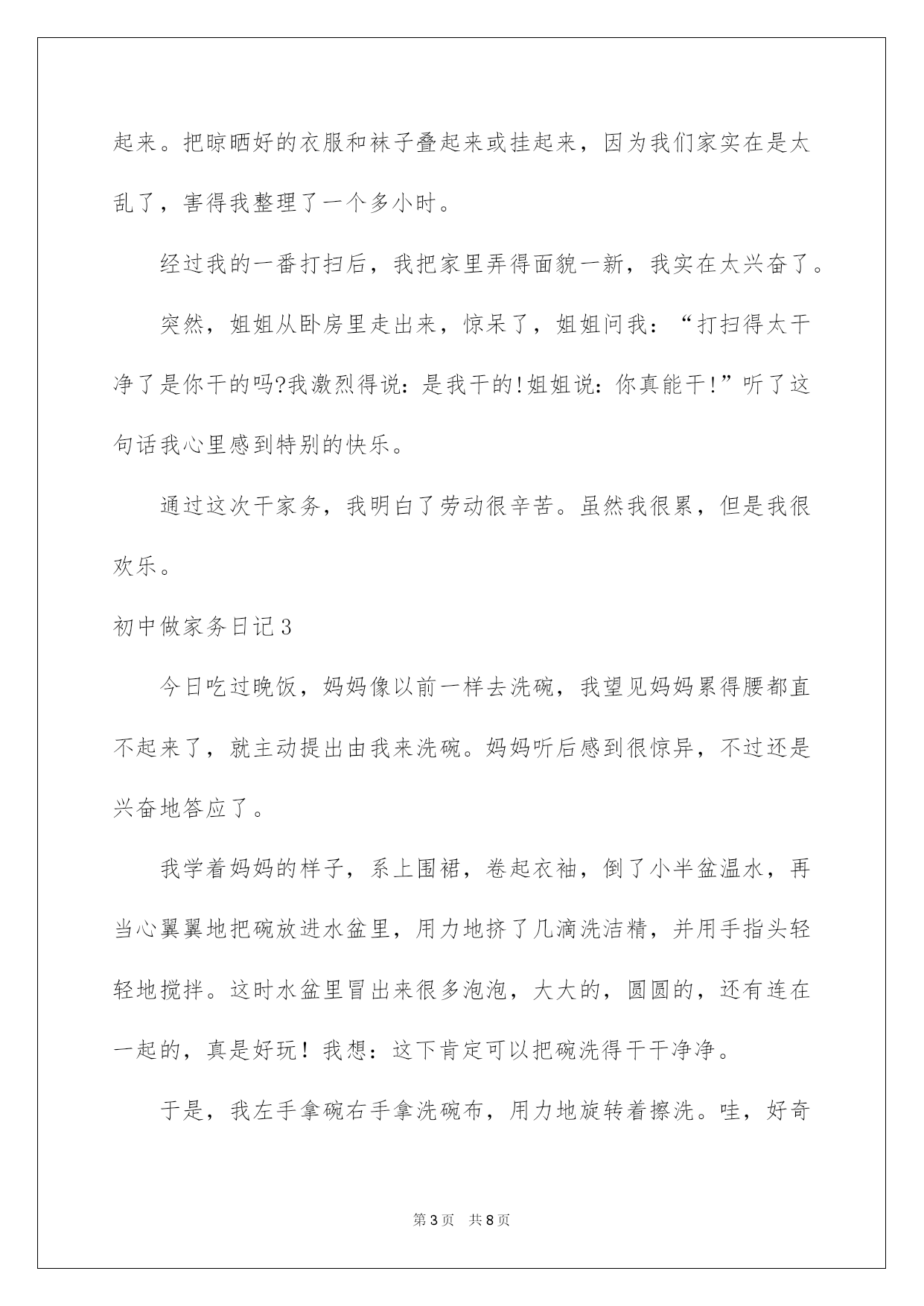 起来。把晾晒好的衣服和袜子叠起来或挂起来，因为我们家实在是太乱了，害得我整理了一个多小时。

经过我的一番打扫后，我把家里弄得面貌一新，我实在太兴奋了。

突然，姐姐从卧房里走出来，惊呆了，姐姐问我：“打扫得太干净了是你干的吗?我激烈得说：是我干的!姐姐说：你真能干!”听了这句话我心里感到特别的快乐。

通过这次干家务，我明白了劳动很辛苦。虽然我很累，但是我很欢乐。

初中做家务日记3

今日吃过晚饭，妈妈像以前一样去洗碗，我望见妈妈累得腰都直不起来了，就主动提出由我来洗碗。妈妈听后感到很惊异，不过还是兴奋地答应了。

我学着妈妈的样子，系上围裙，卷起衣袖，倒了小半盆温水，再当心翼翼地把碗放进水盆里，用力地挤了几滴洗洁精，并用手指头轻轻地搅拌。这时水盆里冒出来很多泡泡，大大的，圆圆的，还有连在一起的，真是好玩！我想：这下肯定可以把碗洗得干干净净。

于是，我左手拿碗右手拿洗碗布，用力地旋转着擦洗。哇，好奇

第3页 共8页